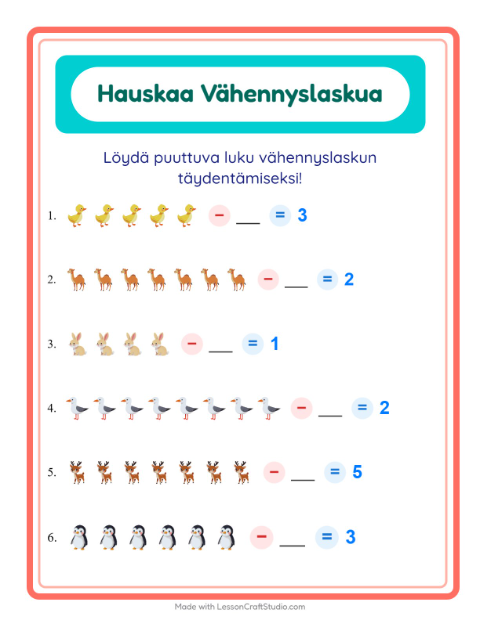 Hauskaa Vähennyslaskua

Löydä puuttuva luku vähennyslaskun täydentämiseksi!

1. − ___ = 3

2. − ___ = 2

3. − ___ = 1

4. − ___ = 2

5. − ___ = 5

6. − ___ = 3

Made with LessonCraftStudio.com